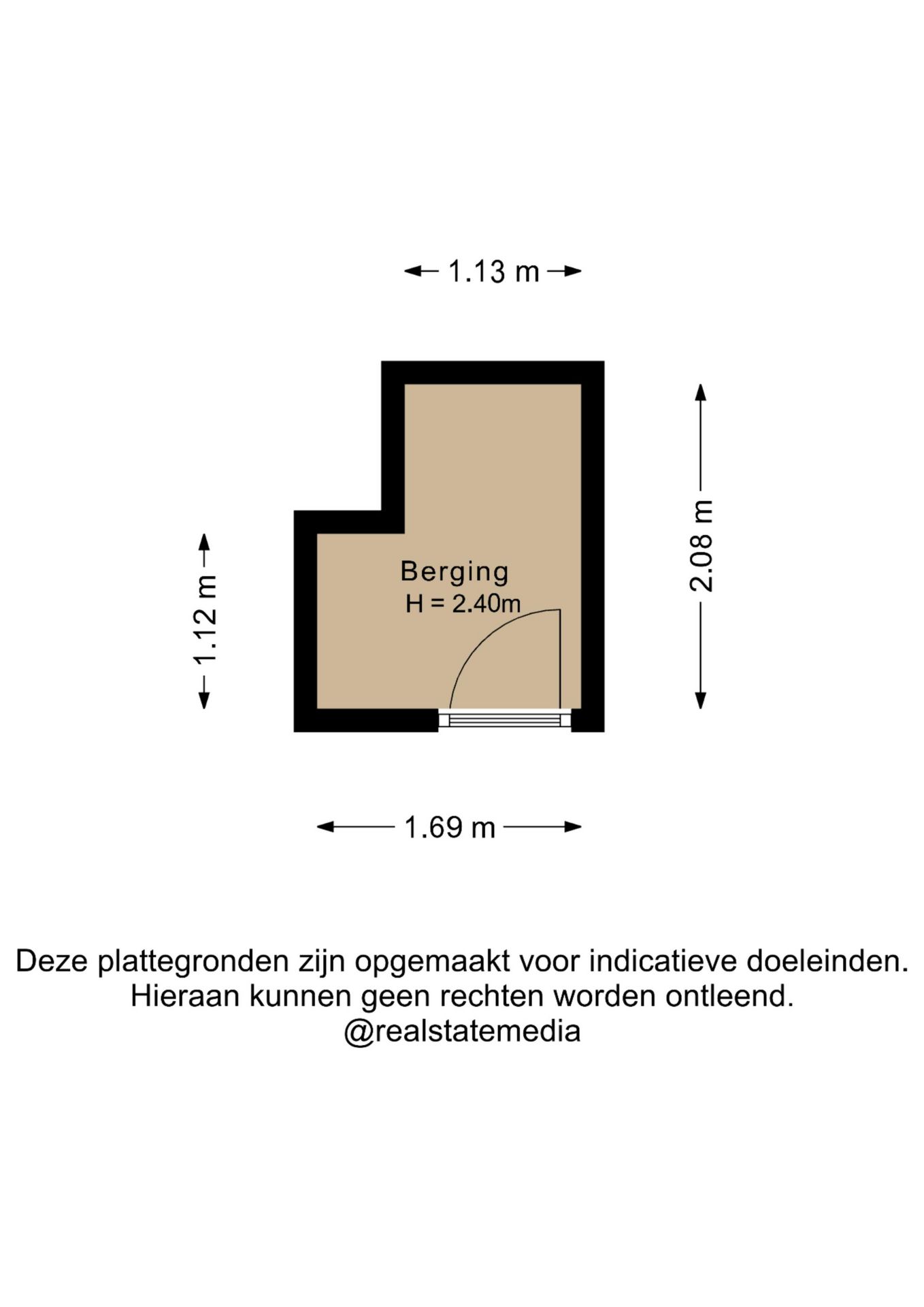 1.13 m

1.12 m

Berging
H = 2.40m

2.08 m

1.69 m

Deze plattegronden zijn opgemaakt voor indicatieve doeleinden.
Hieraan kunnen geen rechten worden ontleend.
@realstatemedia